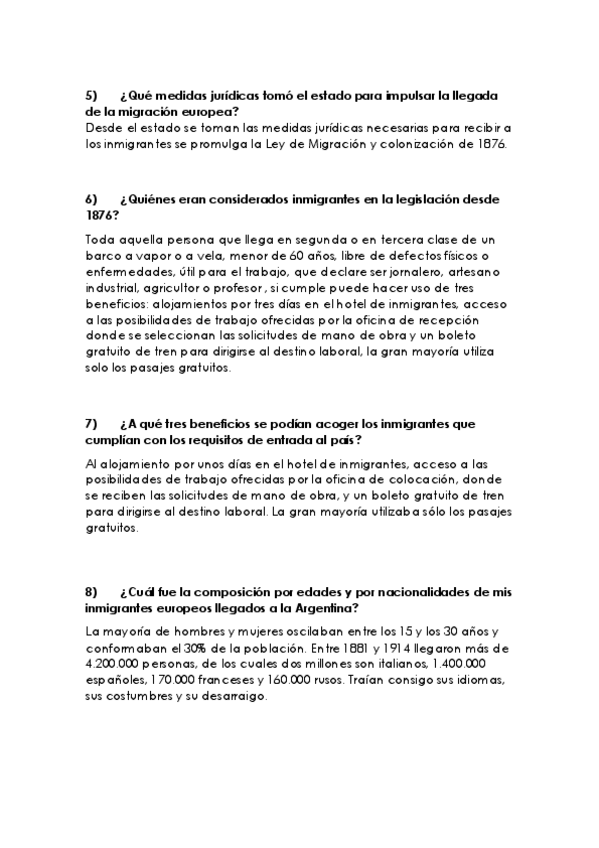 5) ¿Qué medidas jurídicas tomó el estado para impulsar la llegada de la migración europea?
Desde el estado se toman las medidas jurídicas necesarias para recibir a los inmigrantes se promulga la Ley de Migración y colonización de 1876.

6) ¿Quiénes eran considerados inmigrantes en la legislación desde 1876?
Toda aquella persona que llega en segunda o en tercera clase de un barco a vapor o a vela, menor de 60 años, libre de defectos físicos o enfermedades, útil para el trabajo, que declare ser jornalero, artesano industrial, agricultor o profesor , si cumple puede hacer uso de tres beneficios: alojamientos por tres días en el hotel de inmigrantes, acceso a las posibilidades de trabajo ofrecidas por la oficina de recepción donde se seleccionan las solicitudes de mano de obra y un boleto gratuito de tren para dirigirse al destino laboral, la gran mayoría utiliza solo los pasajes gratuitos.

7) ¿A qué tres beneficios se podían acoger los inmigrantes que cumplían con los requisitos de entrada al país?
Al alojamiento por unos días en el hotel de inmigrantes, acceso a las posibilidades de trabajo ofrecidas por la oficina de colocación, donde se reciben las solicitudes de mano de obra, y un boleto gratuito de tren para dirigirse al destino laboral. La gran mayoría utilizaba sólo los pasajes gratuitos.

8) ¿Cuál fue la composición por edades y por nacionalidades de mis inmigrantes europeos llegados a la Argentina?
La mayoría de hombres y mujeres oscilaban entre los 15 y los 30 años y conformaban el 30% de la población. Entre 1881 y 1914 llegaron más de 4.200.000 personas, de los cuales dos millones son italianos, 1.400.000 españoles, 170.000 franceses y 160.000 rusos. Traían consigo sus idiomas, sus costumbres y su desarraigo.